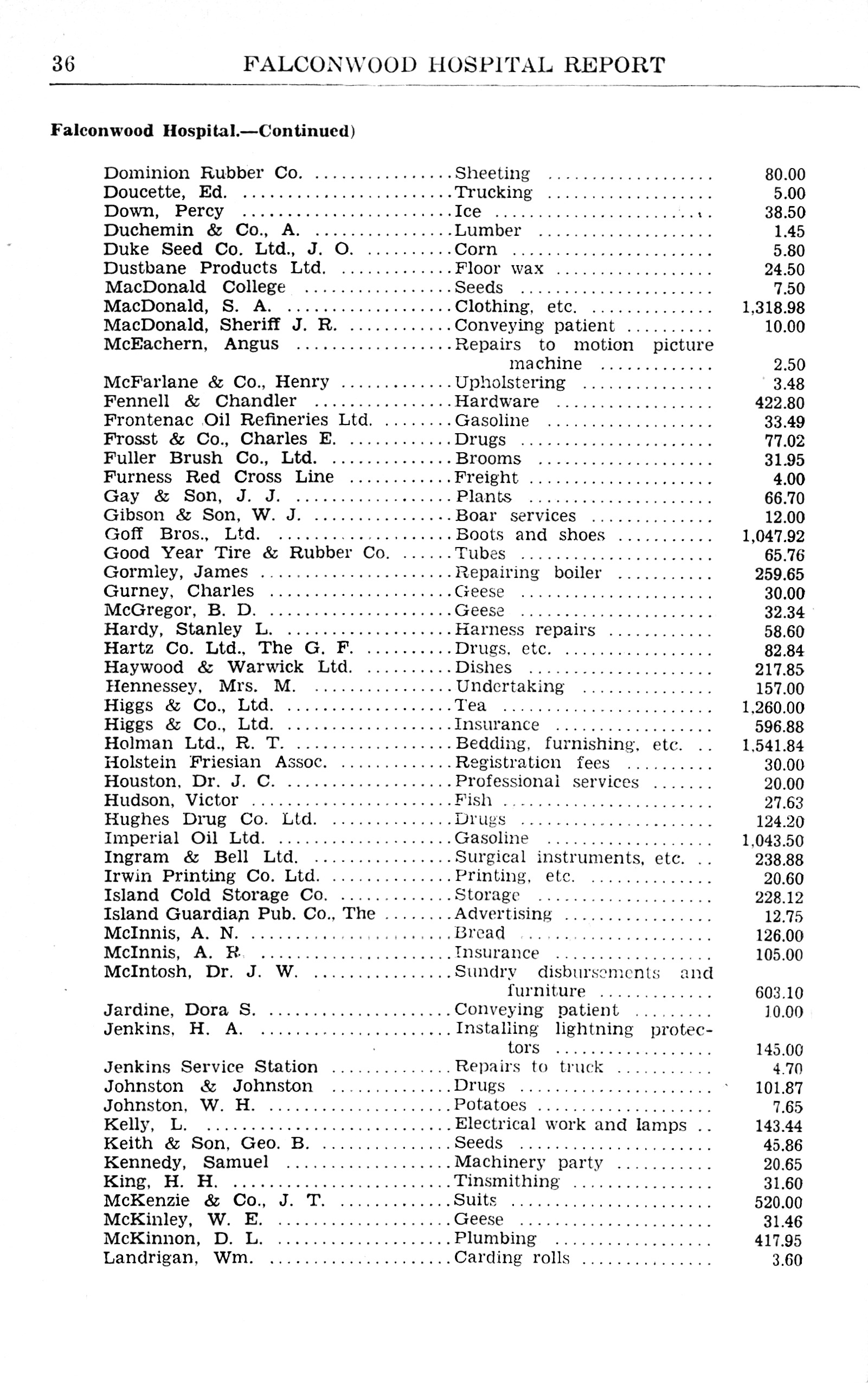 36 FALCONWOOD HOSPITAL REPORT

Falconwood Hospital.—Continued)

| | | |
|---|---|---|
| Dominion Rubber Co. | Sheeting | 80.00 |
| Doucette, Ed. | Trucking | 5.00 |
| Down, Percy | Ice | 38.50 |
| Duchemin & Co., A. | Lumber | 1.45 |
| Duke Seed Co. Ltd., J. O. | Corn | 5.80 |
| Dustbane Products Ltd. | Floor wax | 24.50 |
| MacDonald College | Seeds | 7.50 |
| MacDonald, S. A. | Clothing, etc. | 1,318.98 |
| MacDonald, Sheriff J. R. | Conveying patient | 10.00 |
| McEachern, Angus | Repairs to motion picture machine | 2.50 |
| McFarlane & Co., Henry | Upholstering | 3.48 |
| Fennell & Chandler | Hardware | 422.80 |
| Frontenac Oil Refineries Ltd. | Gasoline | 33.49 |
| Frosst & Co., Charles E. | Drugs | 77.02 |
| Fuller Brush Co., Ltd. | Brooms | 31.95 |
| Furness Red Cross Line | Freight | 4.00 |
| Gay & Son, J. J. | Plants | 66.70 |
| Gibson & Son, W. J. | Boar services | 12.00 |
| Goff Bros., Ltd. | Boots and shoes | 1,047.92 |
| Good Year Tire & Rubber Co. | Tubes | 65.76 |
| Gormley, James | Repairing boiler | 259.65 |
| Gurney, Charles | Geese | 30.00 |
| McGregor, B. D. | Geese | 32.34 |
| Hardy, Stanley L. | Harness repairs | 58.60 |
| Hartz Co. Ltd., The G. F. | Drugs, etc. | 82.84 |
| Haywood & Warwick Ltd. | Dishes | 217.85 |
| Hennessey, Mrs. M. | Undertaking | 157.00 |
| Higgs & Co., Ltd. | Tea | 1,260.00 |
| Higgs & Co., Ltd. | Insurance | 596.88 |
| Holman Ltd., R. T. | Bedding, furnishing, etc. | 1,541.84 |
| Holstein Friesian Assoc. | Registration fees | 30.00 |
| Houston, Dr. J. C. | Professional services | 20.00 |
| Hudson, Victor | Fish | 27.63 |
| Hughes Drug Co. Ltd. | Drugs | 124.20 |
| Imperial Oil Ltd. | Gasoline | 1,043.50 |
| Ingram & Bell Ltd. | Surgical instruments, etc. | 238.88 |
| Irwin Printing Co. Ltd. | Printing, etc. | 20.60 |
| Island Cold Storage Co. | Storage | 228.12 |
| Island Guardian Pub. Co., The | Advertising | 12.75 |
| McInnis, A. N. | Bread | 126.00 |
| McInnis, A. R. | Insurance | 105.00 |
| McIntosh, Dr. J. W. | Sundry disbursements and furniture | 603.10 |
| Jardine, Dora S. | Conveying patient | 10.00 |
| Jenkins, H. A. | Installing lightning protectors | 145.00 |
| Jenkins Service Station | Repairs to truck | 4.70 |
| Johnston & Johnston | Drugs | 101.87 |
| Johnston, W. H. | Potatoes | 7.65 |
| Kelly, L. | Electrical work and lamps | 143.44 |
| Keith & Son, Geo. B. | Seeds | 45.86 |
| Kennedy, Samuel | Machinery party | 20.65 |
| King, H. H. | Tinsmithing | 31.60 |
| McKenzie & Co., J. T. | Suits | 520.00 |
| McKinley, W. E. | Geese | 31.46 |
| McKinnon, D. L. | Plumbing | 417.95 |
| Landrigan, Wm. | Carding rolls | 3.60 |